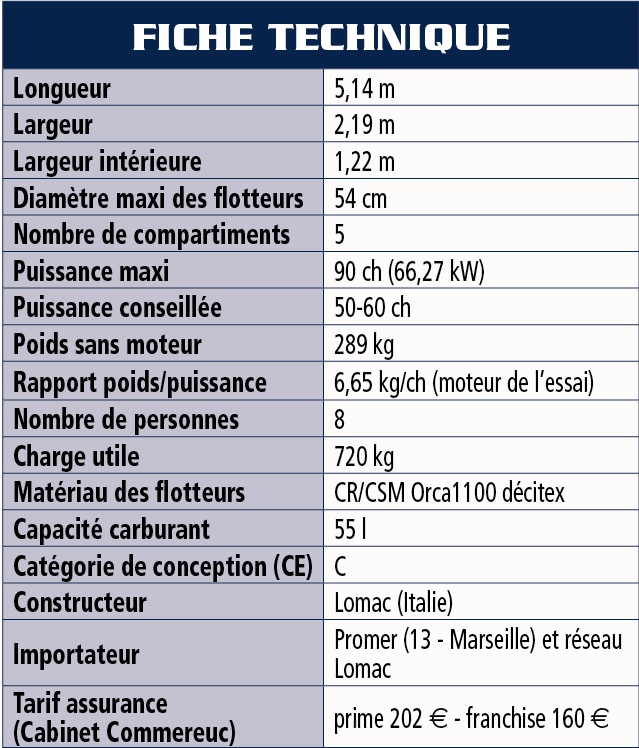 FICHE TECHNIQUE

| | |
|---|---|
| Longueur | 5,14 m |
| Largeur | 2,19 m |
| Largeur intérieure | 1,22 m |
| Diamètre maxi des flotteurs | 54 cm |
| Nombre de compartiments | 5 |
| Puissance maxi | 90 ch (66,27 kW) |
| Puissance conseillée | 50-60 ch |
| Poids sans moteur | 289 kg |
| Rapport poids/puissance | 6,65 kg/ch (moteur de l'essai) |
| Nombre de personnes | 8 |
| Charge utile | 720 kg |
| Matériau des flotteurs | CR/CSM Orca1100 décitex |
| Capacité carburant | 55 l |
| Catégorie de conception (CE) | C |
| Constructeur | Lomac (Italie) |
| Importateur | Promer (13 - Marseille) et réseau Lomac |
| Tarif assurance (Cabinet Commereuc) | prime 202 € - franchise 160 € |